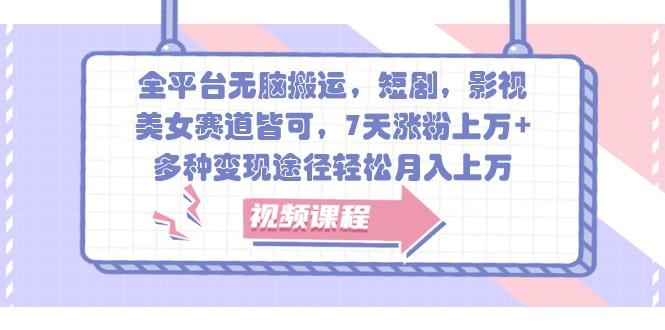 全平台无脑搬运，短剧，影视美女赛道皆可，7天涨粉上万+多种变现途径轻松月入上万

视频课程